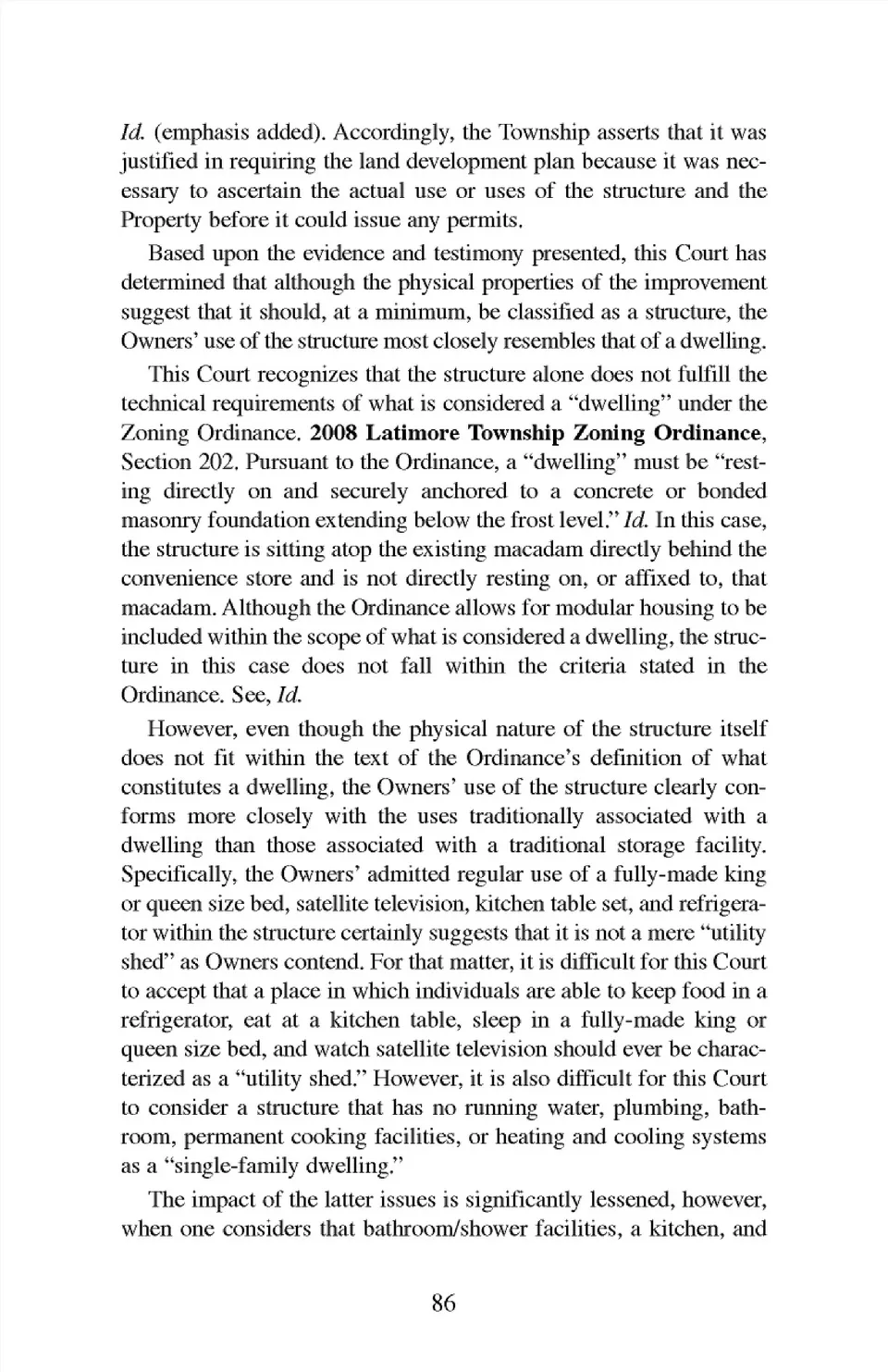 Id. (emphasis added). Accordingly, the Township asserts that it was justified in requiring the land development plan because it was necessary to ascertain the actual use or uses of the structure and the Property before it could issue any permits.

Based upon the evidence and testimony presented, this Court has determined that although the physical properties of the improvement suggest that it should, at a minimum, be classified as a structure, the Owners' use of the structure most closely resembles that of a dwelling.

This Court recognizes that the structure alone does not fulfill the technical requirements of what is considered a "dwelling" under the Zoning Ordinance. 2008 Latimore Township Zoning Ordinance, Section 202. Pursuant to the Ordinance, a "dwelling" must be "resting directly on and securely anchored to a concrete or bonded masonry foundation extending below the frost level." Id. In this case, the structure is sitting atop the existing macadam directly behind the convenience store and is not directly resting on, or affixed to, that macadam. Although the Ordinance allows for modular housing to be included within the scope of what is considered a dwelling, the structure in this case does not fall within the criteria stated in the Ordinance. See, Id.

However, even though the physical nature of the structure itself does not fit within the text of the Ordinance's definition of what constitutes a dwelling, the Owners' use of the structure clearly conforms more closely with the uses traditionally associated with a dwelling than those associated with a traditional storage facility. Specifically, the Owners' admitted regular use of a fully-made king or queen size bed, satellite television, kitchen table set, and refrigerator within the structure certainly suggests that it is not a mere "utility shed" as Owners contend. For that matter, it is difficult for this Court to accept that a place in which individuals are able to keep food in a refrigerator, eat at a kitchen table, sleep in a fully-made king or queen size bed, and watch satellite television should ever be characterized as a "utility shed." However, it is also difficult for this Court to consider a structure that has no running water, plumbing, bathroom, permanent cooking facilities, or heating and cooling systems as a "single-family dwelling."

The impact of the latter issues is significantly lessened, however, when one considers that bathroom/shower facilities, a kitchen, and

86